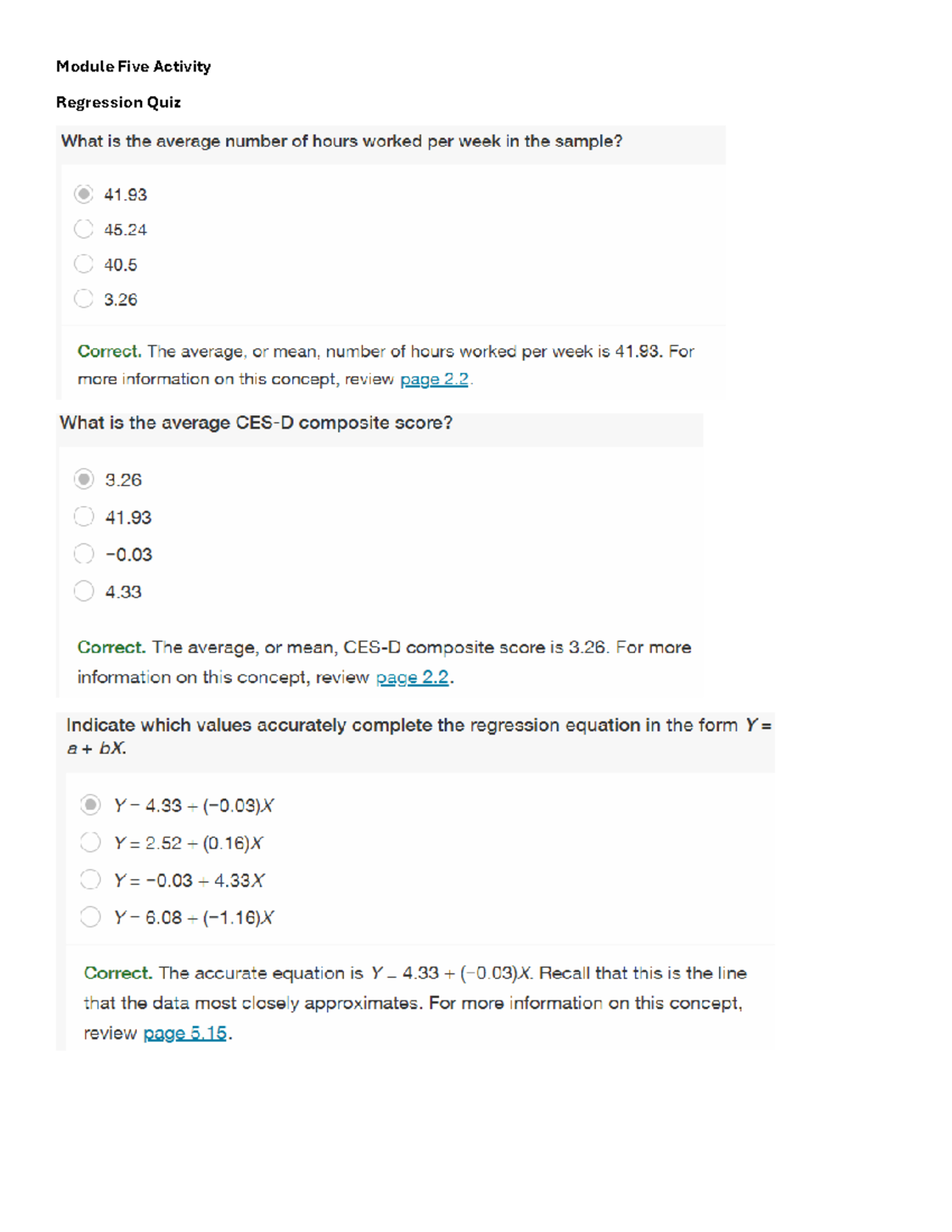 Module Five Activity

Regression Quiz

What is the average number of hours worked per week in the sample?

41.93

45.24

40.5

3.26

Correct. The average, or mean, number of hours worked per week is 41.93. For more information on this concept, review page 2.2.

What is the average CES-D composite score?

3.26

41.93

−0.03

4.33

Correct. The average, or mean, CES-D composite score is 3.26. For more information on this concept, review page 2.2.

Indicate which values accurately complete the regression equation in the form $Y = a + bX$.

$Y = 4.33 + (-0.03)X$

$Y = 2.52 + (0.16)X$

$Y = -0.03 + 4.33X$

$Y = 6.08 + (-1.16)X$

Correct. The accurate equation is $Y = 4.33 + (-0.03)X$. Recall that this is the line that the data most closely approximates. For more information on this concept, review page 5.15.